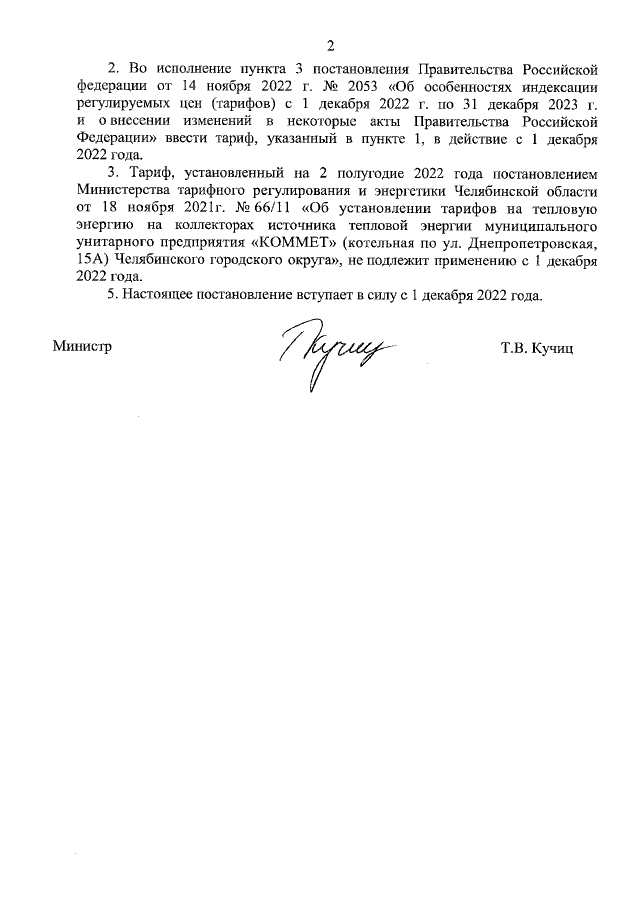 2

2. Во исполнение пункта 3 постановления Правительства Российской федерации от 14 ноября 2022 г. № 2053 «Об особенностях индексации регулируемых цен (тарифов) с 1 декабря 2022 г. по 31 декабря 2023 г. и о внесении изменений в некоторые акты Правительства Российской Федерации» ввести тариф, указанный в пункте 1, в действие с 1 декабря 2022 года.

3. Тариф, установленный на 2 полугодие 2022 года постановлением Министерства тарифного регулирования и энергетики Челябинской области от 18 ноября 2021г. № 66/11 «Об установлении тарифов на тепловую энергию на коллекторах источника тепловой энергии муниципального унитарного предприятия «КОММЕТ» (котельная по ул. Днепропетровская, 15А) Челябинского городского округа», не подлежит применению с 1 декабря 2022 года.

5. Настоящее постановление вступает в силу с 1 декабря 2022 года.

Министр Кучиц Т.В. Кучиц